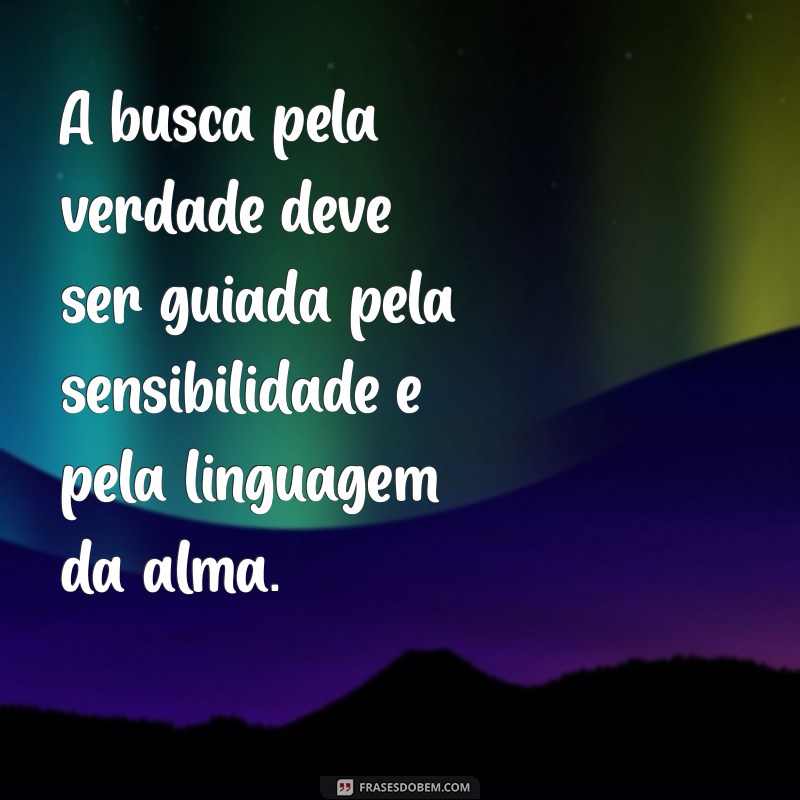 A busca pela verdade deve ser guiada pela sensibilidade e pela linguagem da alma.

FRASESDOBEM.COM